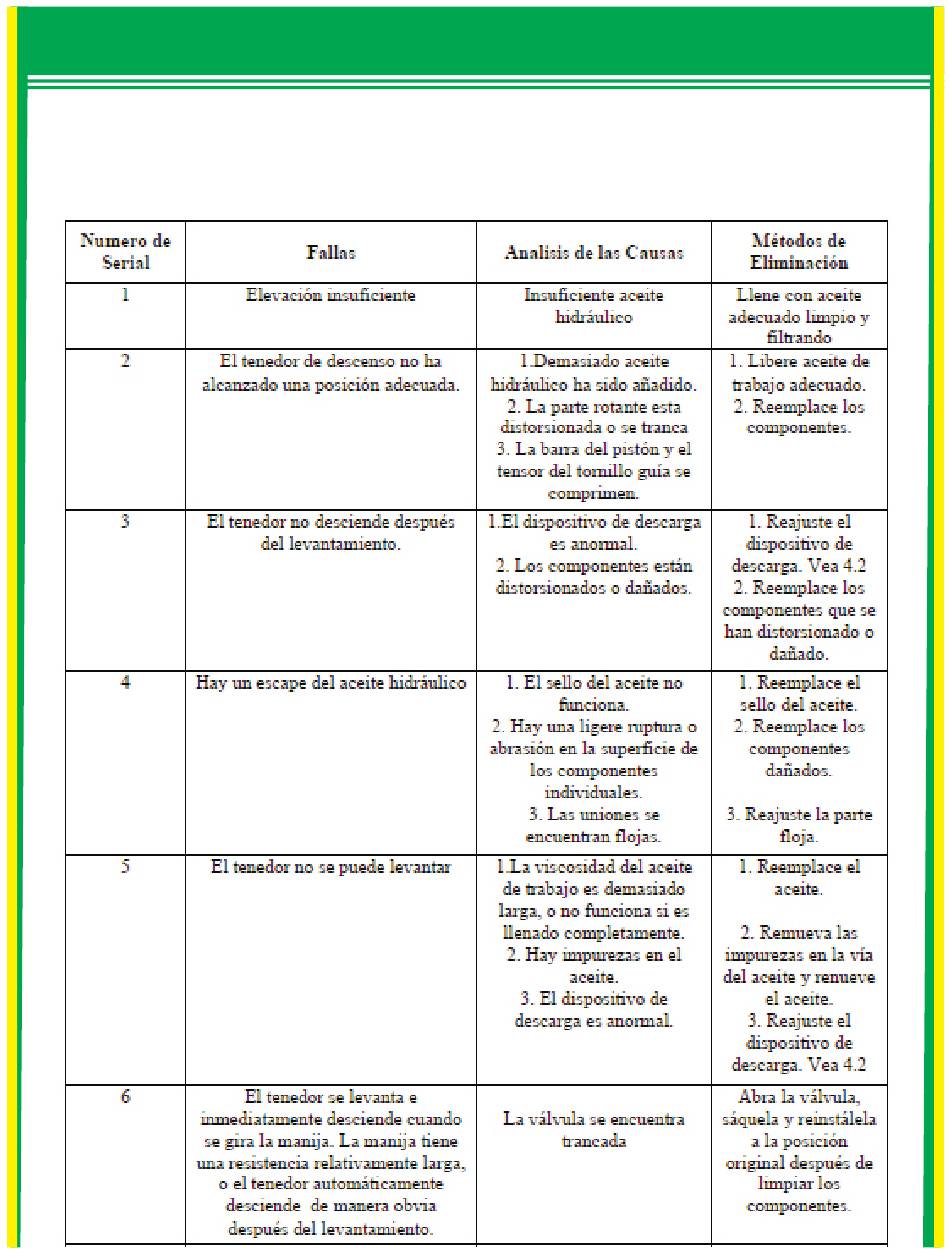 | Numero de Serial | Fallas | Analisis de las Causas | Métodos de Eliminación |
|---|---|---|---|
| 1 | Elevación insuficiente | Insuficiente aceite hidráulico | Llene con aceite adecuado limpio y filtrando |
| 2 | El tenedor de descenso no ha alcanzado una posición adecuada. | 1.Demasiado aceite hidráulico ha sido añadido. 2. La parte rotante esta distorsionada o se tranca 3. La barra del pistón y el tensor del tornillo guía se comprimen. | 1. Libere aceite de trabajo adecuado. 2. Reemplace los componentes. |
| 3 | El tenedor no desciende después del levantamiento. | 1.El dispositivo de descarga es anormal. 2. Los componentes están distorsionados o dañados. | 1. Reajuste el dispositivo de descarga. Vea 4.2 2. Reemplace los componentes que se han distorsionado o dañado. |
| 4 | Hay un escape del aceite hidráulico | 1. El sello del aceite no funciona. 2. Hay una ligere ruptura o abrasión en la superficie de los componentes individuales. 3. Las uniones se encuentran flojas. | 1. Reemplace el sello del aceite. 2. Reemplace los componentes dañados. 3. Reajuste la parte floja. |
| 5 | El tenedor no se puede levantar | 1.La viscosidad del aceite de trabajo es demasiado larga, o no funciona si es llenado completamente. 2. Hay impurezas en el aceite. 3. El dispositivo de descarga es anormal. | 1. Reemplace el aceite. 2. Remueva las impurezas en la vía del aceite y renueve el aceite. 3. Reajuste el dispositivo de descarga. Vea 4.2 |
| 6 | El tenedor se levanta e inmediatamente desciende cuando se gira la manija. La manija tiene una resistencia relativamente larga, o el tenedor automáticamente desciende de manera obvia después del levantamiento. | La válvula se encuentra trancada | Abra la válvula, sáquela y reinstálela a la posición original después de limpiar los componentes. |